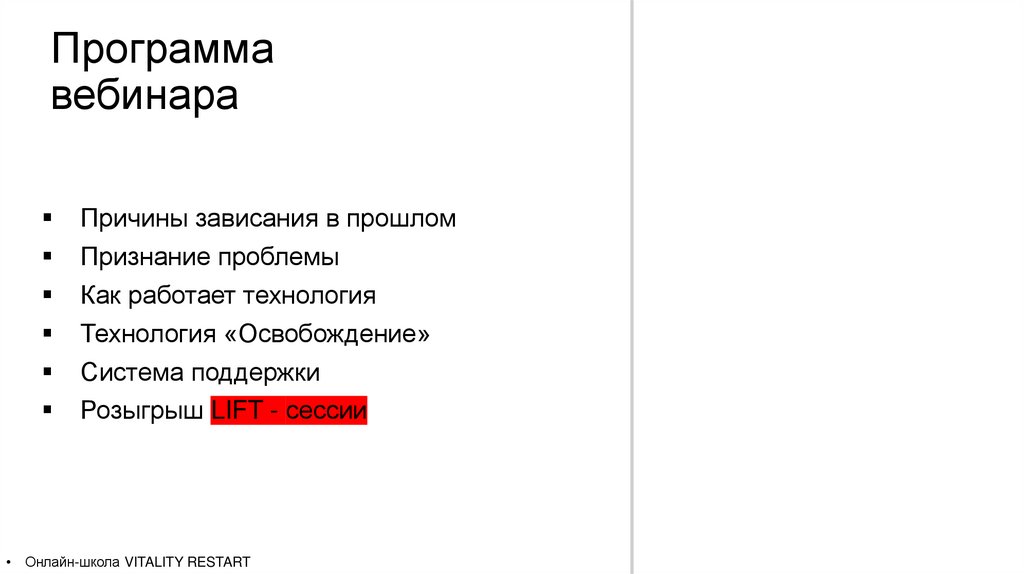 Программа вебинара

• Причины зависания в прошлом
• Признание проблемы
• Как работает технология
• Технология «Освобождение»
• Система поддержки
• Розыгрыш LIFT - сессии

• Онлайн-школа VITALITY RESTART